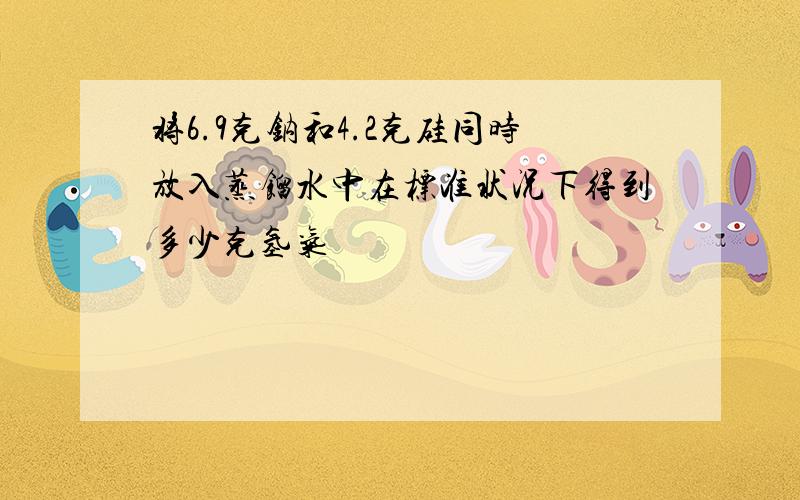 將6.9克鈉和4.2克硅同時放入蒸餾水中在標准狀況下得到多少克氫氣